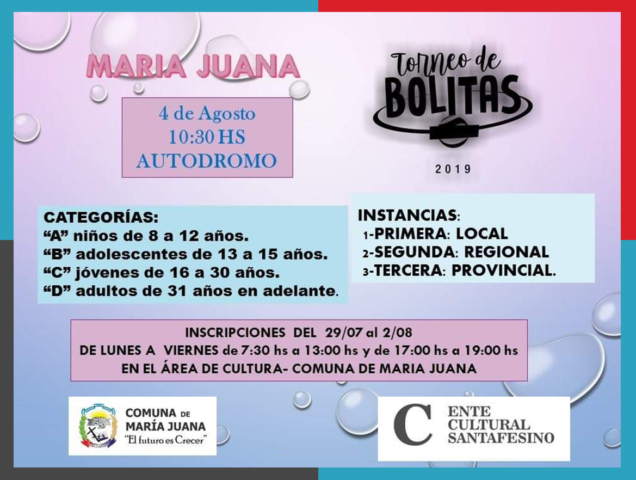 MARIA JUANA

4 de Agosto
10:30 HS
AUTODROMO

Torneo de
BOLITAS
2019

CATEGORÍAS:
"A" niños de 8 a 12 años.
"B" adolescentes de 13 a 15 años.
"C" jóvenes de 16 a 30 años.
"D" adultos de 31 años en adelante.

INSTANCIAS:
1-PRIMERA: LOCAL
2-SEGUNDA: REGIONAL
3-TERCERA: PROVINCIAL.

INSCRIPCIONES DEL 29/07 al 2/08
DE LUNES A VIERNES de 7:30 hs a 13:00 hs y de 17:00 hs a 19:00 hs
EN EL ÁREA DE CULTURA- COMUNA DE MARIA JUANA

COMUNA DE
MARÍA JUANA
"El futuro es Crecer"

C
ENTE
CULTURAL
SANTAFESINO